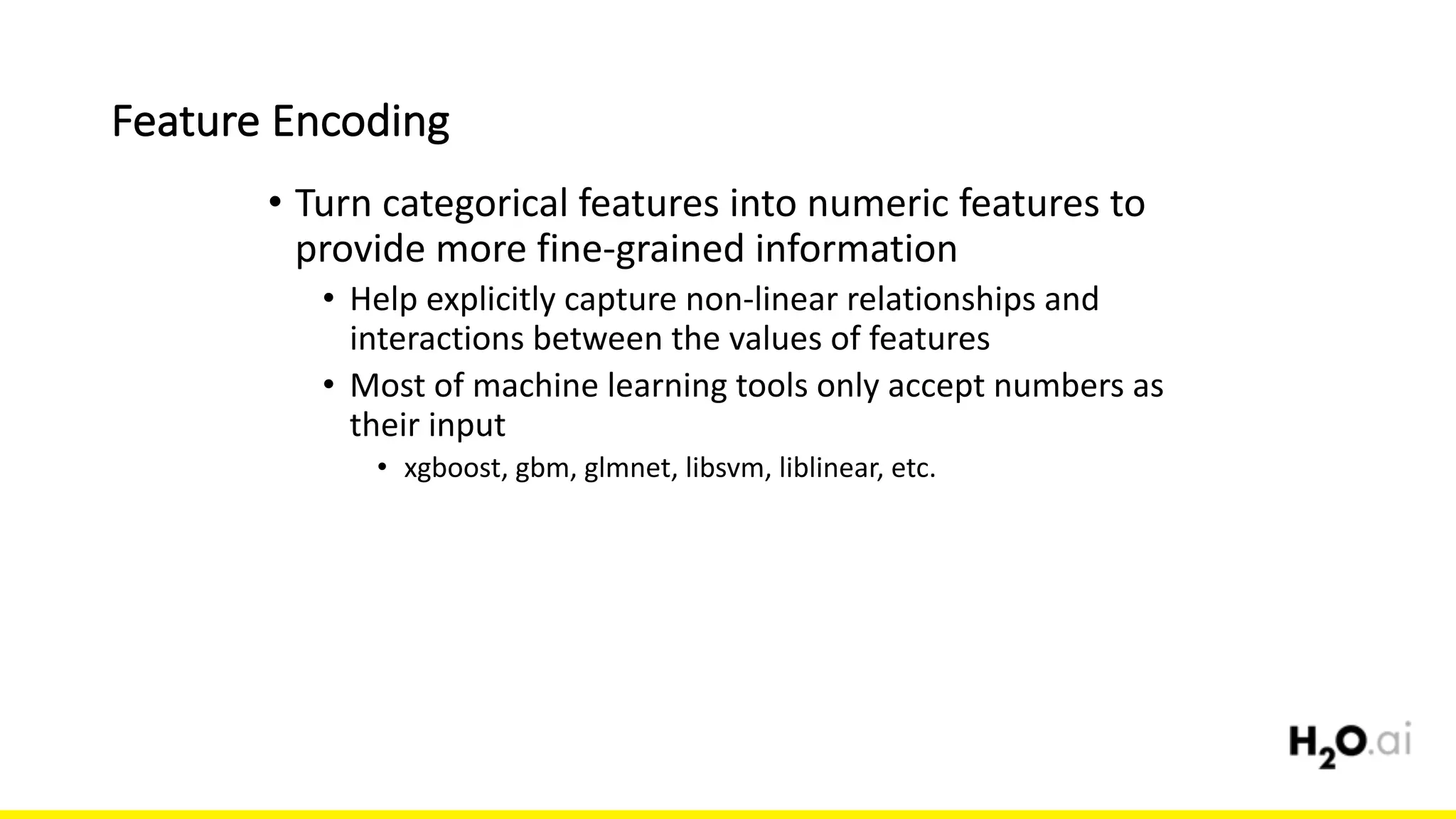 Feature Encoding

• Turn categorical features into numeric features to provide more fine-grained information

• Help explicitly capture non-linear relationships and interactions between the values of features

• Most of machine learning tools only accept numbers as their input

• xgboost, gbm, glmnet, libsvm, liblinear, etc.

$H_2O$.ai